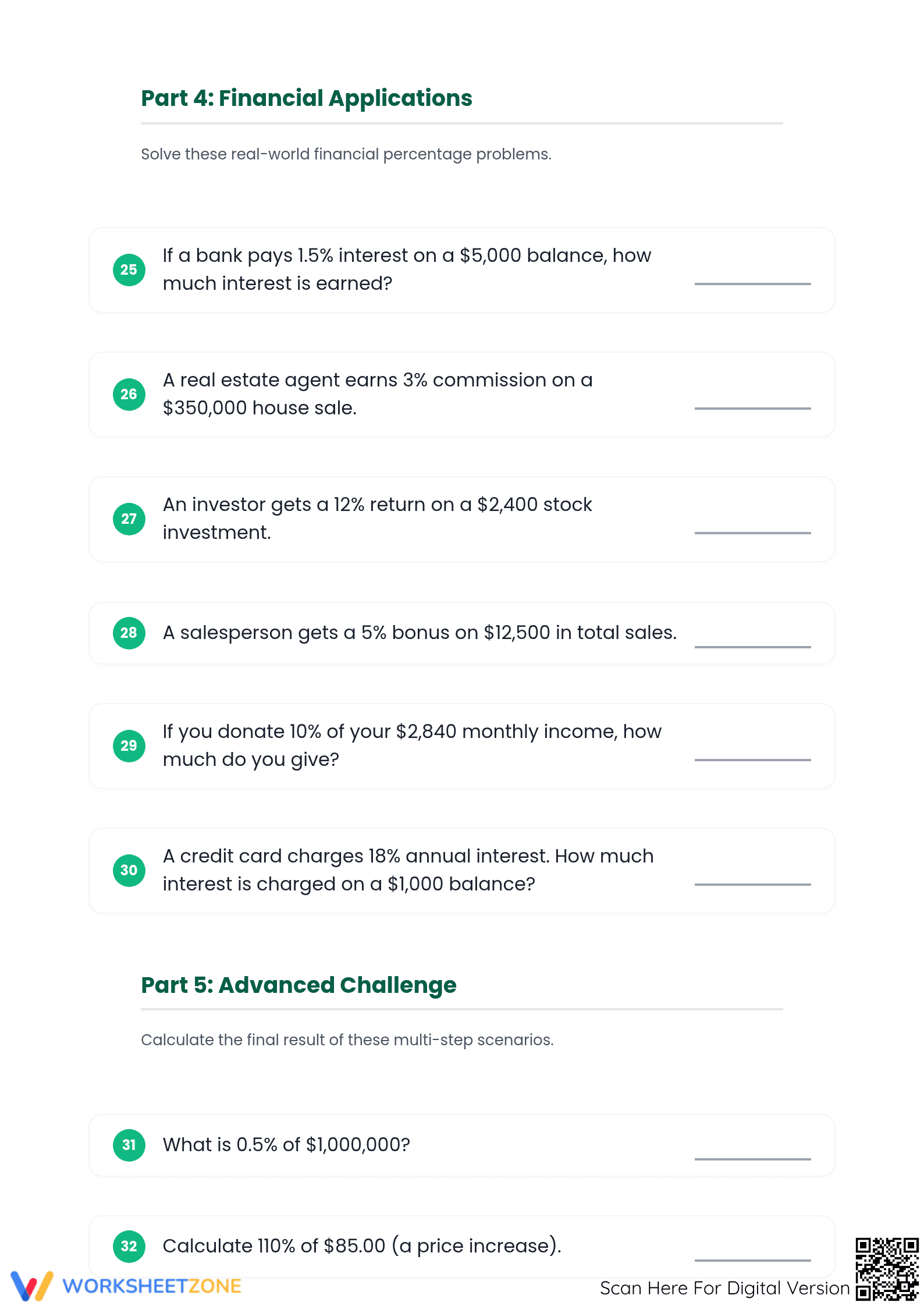 Part 4: Financial Applications

Solve these real-world financial percentage problems.

25 If a bank pays 1.5% interest on a \$5,000 balance, how much interest is earned?

26 A real estate agent earns 3% commission on a \$350,000 house sale.

27 An investor gets a 12% return on a \$2,400 stock investment.

28 A salesperson gets a 5% bonus on \$12,500 in total sales.

29 If you donate 10% of your \$2,840 monthly income, how much do you give?

30 A credit card charges 18% annual interest. How much interest is charged on a \$1,000 balance?

Part 5: Advanced Challenge

Calculate the final result of these multi-step scenarios.

31 What is 0.5% of \$1,000,000?

32 Calculate 110% of \$85.00 (a price increase).

WORKSHEETZONE

Scan Here For Digital Version